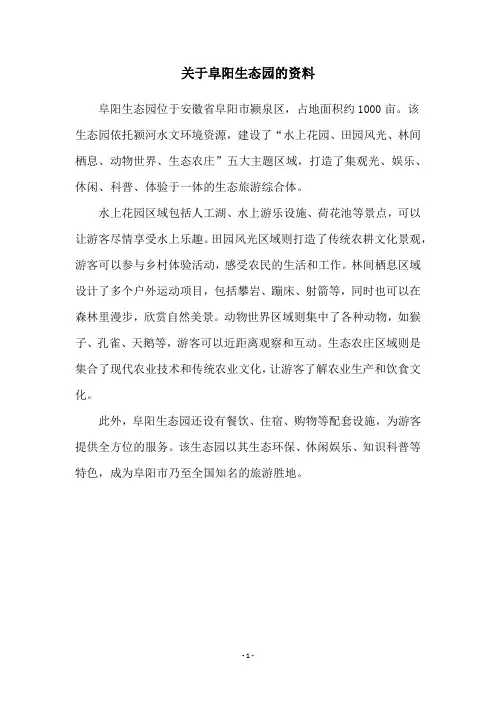 关于阜阳生态园的资料

阜阳生态园位于安徽省阜阳市颍泉区，占地面积约1000亩。该生态园依托颍河水文环境资源，建设了“水上花园、田园风光、林间栖息、动物世界、生态农庄”五大主题区域，打造了集观光、娱乐、休闲、科普、体验于一体的生态旅游综合体。

水上花园区域包括人工湖、水上游乐设施、荷花池等景点，可以让游客尽情享受水上乐趣。田园风光区域则打造了传统农耕文化景观，游客可以参与乡村体验活动，感受农民的生活和工作。林间栖息区域设计了多个户外运动项目，包括攀岩、蹦床、射箭等，同时也可以在森林里漫步，欣赏自然美景。动物世界区域则集中了各种动物，如猴子、孔雀、天鹅等，游客可以近距离观察和互动。生态农庄区域则是集合了现代农业技术和传统农业文化，让游客了解农业生产和饮食文化。

此外，阜阳生态园还设有餐饮、住宿、购物等配套设施，为游客提供全方位的服务。该生态园以其生态环保、休闲娱乐、知识科普等特色，成为阜阳市乃至全国知名的旅游胜地。

- 1 -